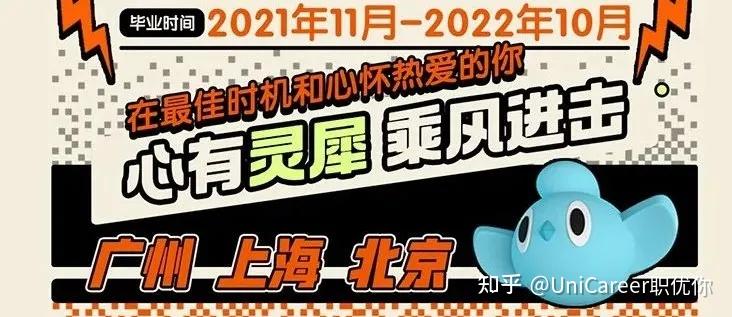 毕业时间 2021年11月-2022年10月

在最佳时机和心怀热爱的你

心有灵犀 乘风进击

广州 上海 北京

知乎 @UniCareer职优你